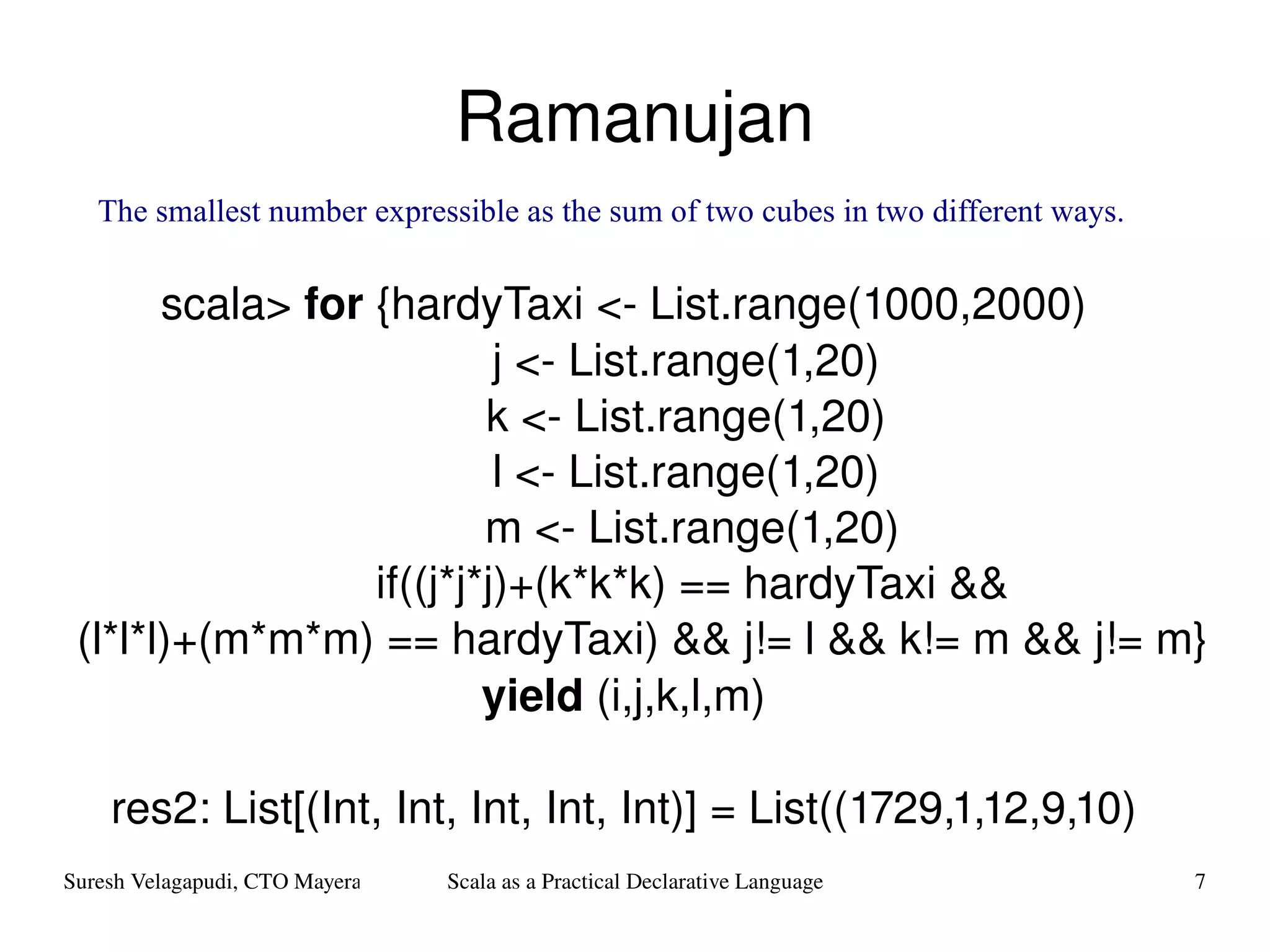 Ramanujan

The smallest number expressible as the sum of two cubes in two different ways.

scala> for {hardyTaxi <- List.range(1000,2000)
j <- List.range(1,20)
k <- List.range(1,20)
l <- List.range(1,20)
m <- List.range(1,20)
if((j*j*j)+(k*k*k) == hardyTaxi &&
(l*l*l)+(m*m*m) == hardyTaxi) && j!= l && k!= m && j!= m}
yield (i,j,k,l,m)

res2: List[(Int, Int, Int, Int, Int)] = List((1729,1,12,9,10)

Suresh Velagapudi, CTO Mayera Scala as a Practical Declarative Language 7